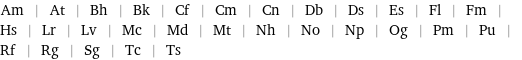 Am | At | Bh | Bk | Cf | Cm | Cn | Db | Ds | Es | Fl | Fm | Hs | Lr | Lv | Mc | Md | Mt | Nh | No | Np | Og | Pm | Pu | Rf | Rg | Sg | Tc | Ts